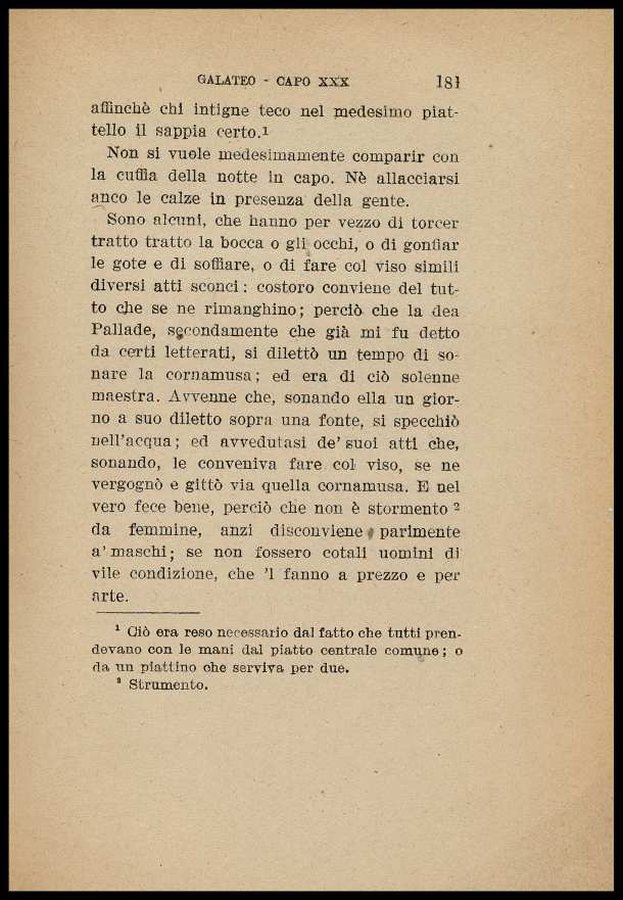 GALATEO - CAPO XXX 181

affinchè chi intigne teco nel medesimo piattello il sappia certo.$^1$

Non si vuole medesimamente comparir con la cuffia della notte in capo. Nè allacciarsi anco le calze in presenza della gente.

Sono alcuni, che hanno per vezzo di torcer tratto tratto la bocca o gli occhi, o di gonfiar le gote e di soffiare, o di fare col viso simili diversi atti sconci: costoro conviene del tutto che se ne rimanghino; perciò che la dea Pallade, secondamente che già mi fu detto da certi letterati, si dilettò un tempo di sonare la cornamusa; ed era di ciò solenne maestra. Avvenne che, sonando ella un giorno a suo diletto sopra una fonte, si specchiò nell'acqua; ed avvedutasi de' suoi atti che, sonando, le conveniva fare col viso, se ne vergognò e gittò via quella cornamusa. E nel vero fece bene, perciò che non è stormento $^2$ da femmine, anzi disconviene parimente a' maschi; se non fossero cotali uomini di vile condizione, che 'l fanno a prezzo e per arte.

$^1$ Ciò era reso necessario dal fatto che tutti prendevano con le mani dal piatto centrale comune; o da un piattino che serviva per due.

$^2$ Strumento.